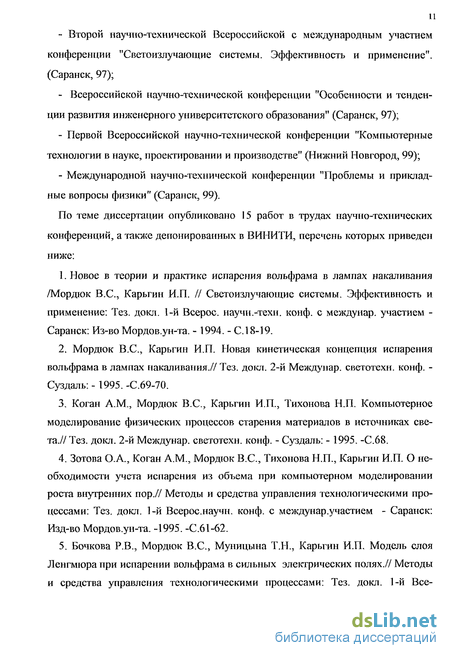 11

- Второй научно-технической Всероссийской с международным участием конференции "Светоизлучающие системы. Эффективность и применение". (Саранск, 97);

- Всероссийской научно-технической конференции "Особенности и тенденции развития инженерного университетского образования" (Саранск, 97);

- Первой Всероссийской научно-технической конференции "Компьютерные технологии в науке, проектировании и производстве" (Нижний Новгород, 99);

- Международной научно-технической конференции "Проблемы и прикладные вопросы физики" (Саранск, 99).

По теме диссертации опубликовано 15 работ в трудах научно-технических конференций, а также депонированных в ВИНИТИ, перечень которых приведен ниже:

1. Новое в теории и практике испарения вольфрама в лампах накаливания /Мордюк В.С., Карьгин И.П. // Светоизлучающие системы. Эффективность и применение: Тез. докл. 1-й Всерос. научн.-техн. конф. с междунар. участием - Саранск: Из-во Мордов.ун-та. - 1994. - С.18-19.

2. Мордюк В.С., Карьгин И.П. Новая кинетическая концепция испарения вольфрама в лампах накаливания.// Тез. докл. 2-й Междунар. светотехн. конф. - Суздаль: - 1995. -С.69-70.

3. Коган А.М., Мордюк В.С., Карьгин И.П., Тихонова Н.П. Компьютерное моделирование физических процессов старения материалов в источниках света.// Тез. докл. 2-й Междунар. светотехн. конф. - Суздаль: - 1995. -С.68.

4. Зотова О.А., Коган А.М., Мордюк В.С., Тихонова Н.П., Карьгин И.П. О необходимости учета испарения из объема при компьютерном моделировании роста внутренних пор.// Методы и средства управления технологическими процессами: Тез. докл. 1-й Всерос.научн. конф. с междунар.участием - Саранск: Изд-во Мордов.ун-та. -1995. -С.61-62.

5. Бочкова Р.В., Мордюк В.С., Муницына Т.Н., Карьгин И.П. Модель слоя Ленгмюра при испарении вольфрама в сильных электрических полях.// Методы и средства управления технологическими процессами: Тез. докл. 1-й Все-

dsLib.net
библиотека диссертаций